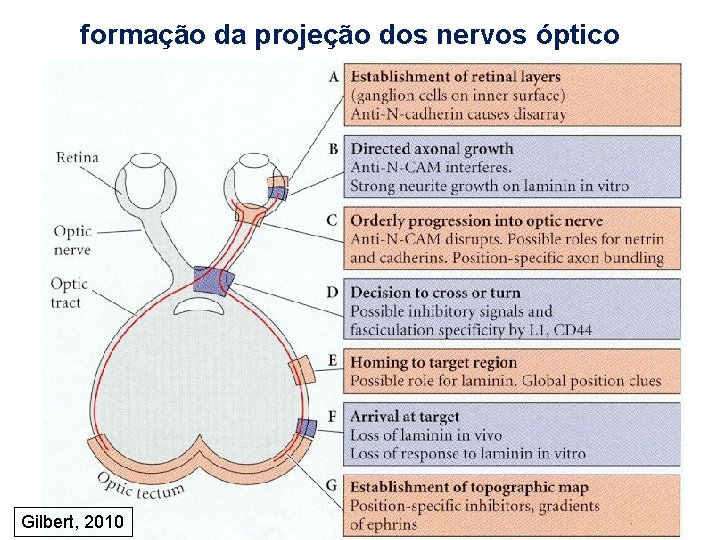 formação da projeção dos nervos óptico

Retina

Optic nerve

Optic tract

Optic tectum

A Establishment of retinal layers
(ganglion cells on inner surface)
Anti-N-cadherin causes disarray

B Directed axonal growth
Anti-N-CAM interferes.
Strong neurite growth on laminin in vitro

C Orderly progression into optic nerve
Anti-N-CAM disrupts. Possible roles for netrin and cadherins. Position-specific axon bundling

D Decision to cross or turn
Possible inhibitory signals and fasciculation specificity by L1, CD44

E Homing to target region
Possible role for laminin. Global position clues

F Arrival at target
Loss of laminin in vivo
Loss of response to laminin in vitro

G Establishment of topographic map
Position-specific inhibitors, gradients of ephrins

Gilbert, 2010